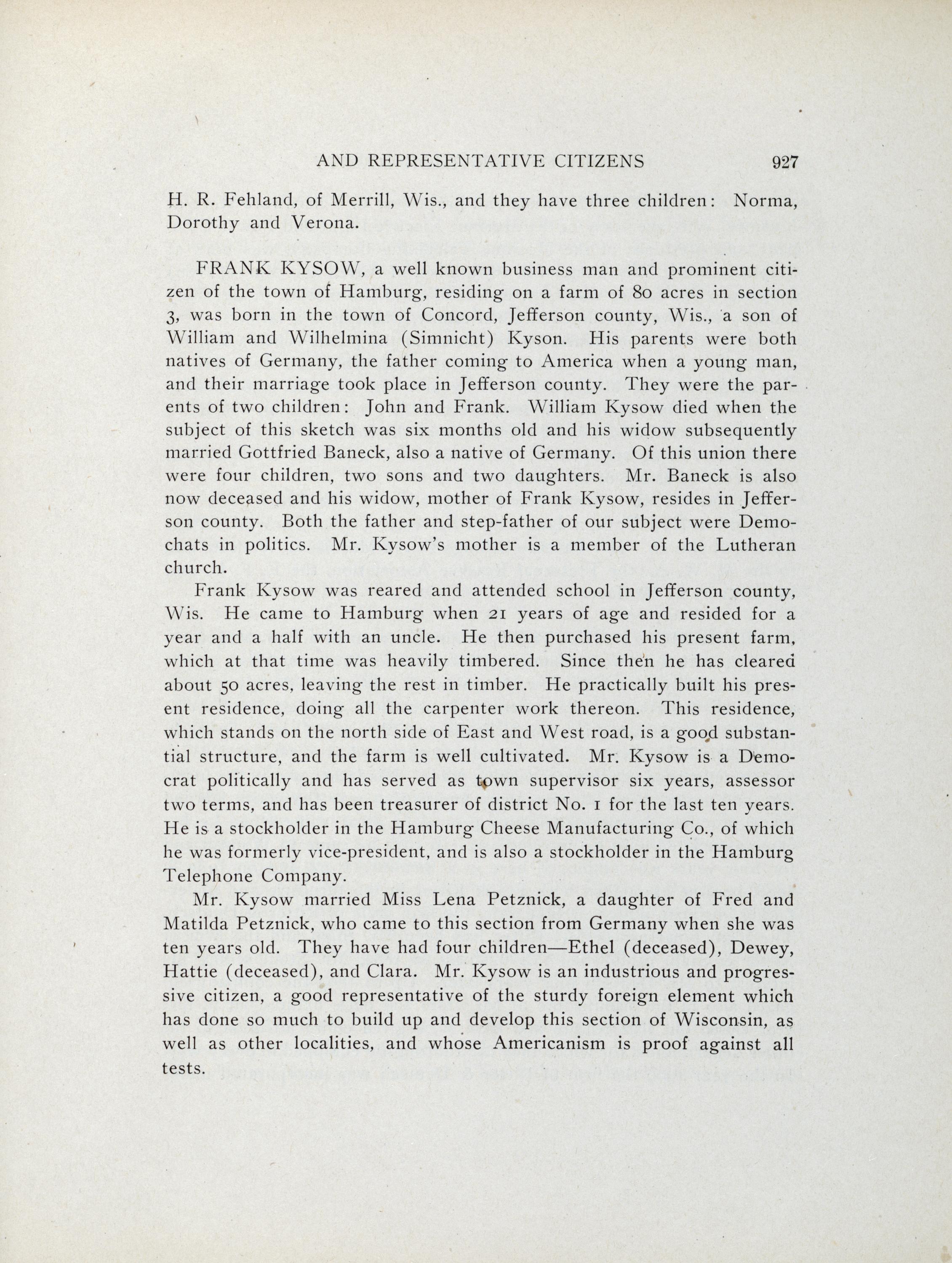 AND REPRESENTATIVE CITIZENS 927

H. R. Fehland, of Merrill, Wis., and they have three children: Norma, Dorothy and Verona.

FRANK KYSOW, a well known business man and prominent citizen of the town of Hamburg, residing on a farm of 80 acres in section 3, was born in the town of Concord, Jefferson county, Wis., a son of William and Wilhelmina (Simnicht) Kyson. His parents were both natives of Germany, the father coming to America when a young man, and their marriage took place in Jefferson county. They were the parents of two children: John and Frank. William Kysow died when the subject of this sketch was six months old and his widow subsequently married Gottfried Baneck, also a native of Germany. Of this union there were four children, two sons and two daughters. Mr. Baneck is also now deceased and his widow, mother of Frank Kysow, resides in Jefferson county. Both the father and step-father of our subject were Demochats in politics. Mr. Kysow's mother is a member of the Lutheran church.

Frank Kysow was reared and attended school in Jefferson county, Wis. He came to Hamburg when 21 years of age and resided for a year and a half with an uncle. He then purchased his present farm, which at that time was heavily timbered. Since then he has cleared about 50 acres, leaving the rest in timber. He practically built his present residence, doing all the carpenter work thereon. This residence, which stands on the north side of East and West road, is a good substantial structure, and the farm is well cultivated. Mr. Kysow is a Democrat politically and has served as town supervisor six years, assessor two terms, and has been treasurer of district No. 1 for the last ten years. He is a stockholder in the Hamburg Cheese Manufacturing Co., of which he was formerly vice-president, and is also a stockholder in the Hamburg Telephone Company.

Mr. Kysow married Miss Lena Petznick, a daughter of Fred and Matilda Petznick, who came to this section from Germany when she was ten years old. They have had four children—Ethel (deceased), Dewey, Hattie (deceased), and Clara. Mr. Kysow is an industrious and progressive citizen, a good representative of the sturdy foreign element which has done so much to build up and develop this section of Wisconsin, as well as other localities, and whose Americanism is proof against all tests.